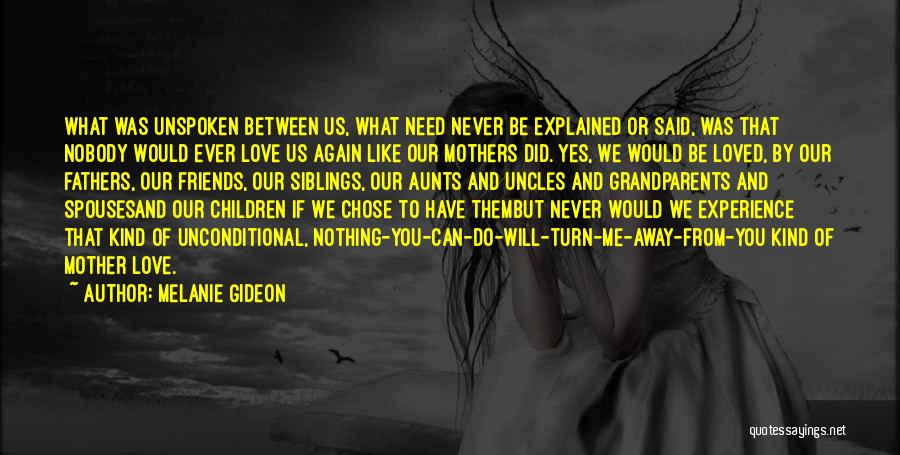 WHAT WAS UNSPOKEN BETWEEN US, WHAT NEED NEVER BE EXPLAINED OR SAID, WAS THAT NOBODY WOULD EVER LOVE US AGAIN LIKE OUR MOTHERS DID. YES, WE WOULD BE LOVED, BY OUR FATHERS, OUR FRIENDS, OUR SIBLINGS, OUR AUNTS AND UNCLES AND GRANDPARENTS AND SPOUSESAND OUR CHILDREN IF WE CHOSE TO HAVE THEMBUT NEVER WOULD WE EXPERIENCE THAT KIND OF UNCONDITIONAL, NOTHING-YOU-CAN-DO-WILL-TURN-ME-AWAY-FROM-YOU KIND OF MOTHER LOVE.

~ AUTHOR: MELANIE GIDEON

quotessayings.net